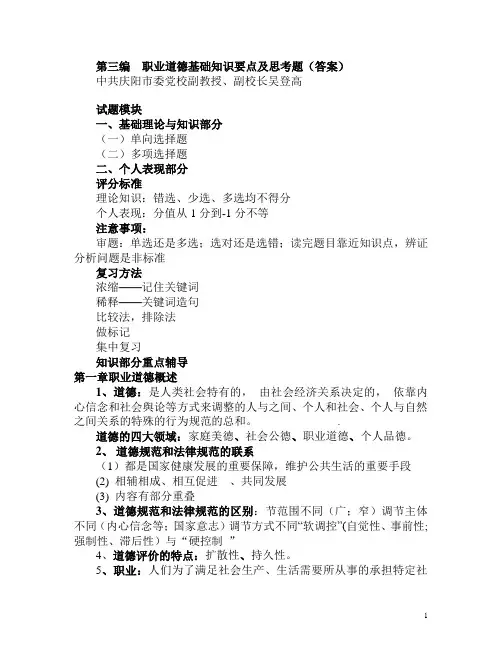 第三编　职业道德基础知识要点及思考题（答案）
中共庆阳市委党校副教授、副校长吴登高

试题模块
一、基础理论与知识部分
（一）单向选择题
（二）多项选择题
二、个人表现部分
评分标准
理论知识：错选、少选、多选均不得分
个人表现：分值从 1 分到-1 分不等
注意事项：
审题：单选还是多选；选对还是选错；读完题目靠近知识点，辨证分析问题是非标准
复习方法
浓缩——记住关键词
稀释——关键词造句
比较法，排除法
做标记
集中复习
知识部分重点辅导
第一章职业道德概述
1、道德：是人类社会特有的， 由社会经济关系决定的， 依靠内心信念和社会舆论等方式来调整的人与之间、个人和社会、个人与自然之间关系的特殊的行为规范的总和。
道德的四大领域：家庭美德、社会公德、职业道德、个人品德。
2、 道德规范和法律规范的联系
（1）都是国家健康发展的重要保障，维护公共生活的重要手段
(2) 相辅相成、相互促进　、共同发展
(3) 内容有部分重叠
3、道德规范和法律规范的区别：节范围不同（广；窄）调节主体不同（内心信念等；国家意志）调节方式不同“软调控”(自觉性、事前性；强制性、滞后性）与“硬控制　”
4、道德评价的特点：扩散性、持久性。
5、职业：人们为了满足社会生产、生活需要所从事的承担特定社
1